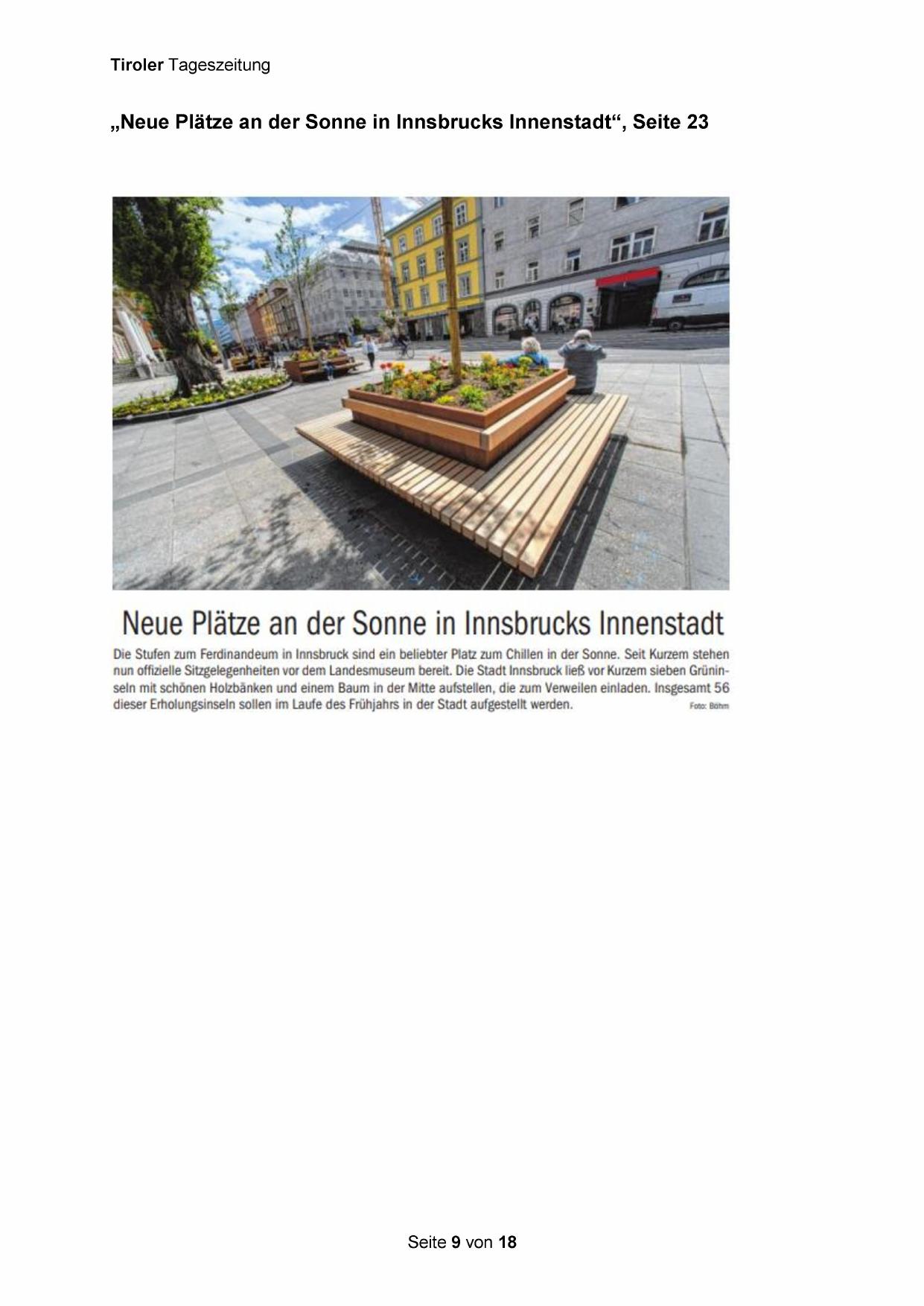 Tiroler Tageszeitung

„Neue Plätze an der Sonne in Innsbrucks Innenstadt“, Seite 23

Neue Plätze an der Sonne in Innsbrucks Innenstadt

Die Stufen zum Ferdinandeum in Innsbruck sind ein beliebter Platz zum Chillen in der Sonne. Seit Kurzem stehen nun offizielle Sitzgelegenheiten vor dem Landesmuseum bereit. Die Stadt Innsbruck ließ vor Kurzem sieben Grüninseln mit schönen Holzbänken und einem Baum in der Mitte aufstellen, die zum Verweilen einladen. Insgesamt 56 dieser Erholungsinseln sollen im Laufe des Frühjahrs in der Stadt aufgestellt werden.

Foto: Böhm

Seite 9 von 18